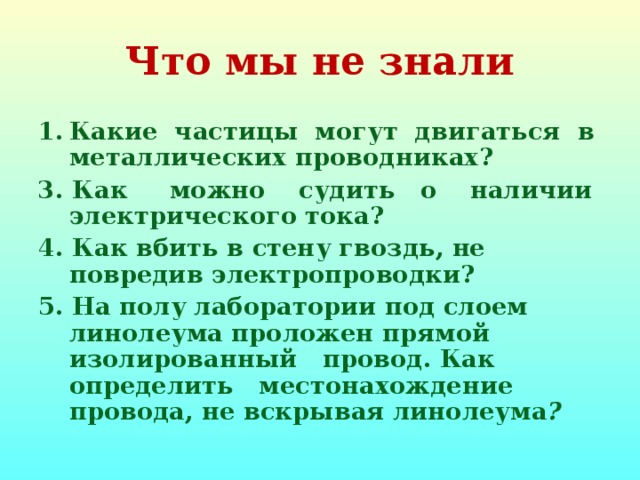 Что мы не знали

1. Какие частицы могут двигаться в металлических проводниках?

3. Как можно судить о наличии электрического тока?

4. Как вбить в стену гвоздь, не повредив электропроводки?

5. На полу лаборатории под слоем линолеума проложен прямой изолированный провод. Как определить местонахождение провода, не вскрывая линолеума?